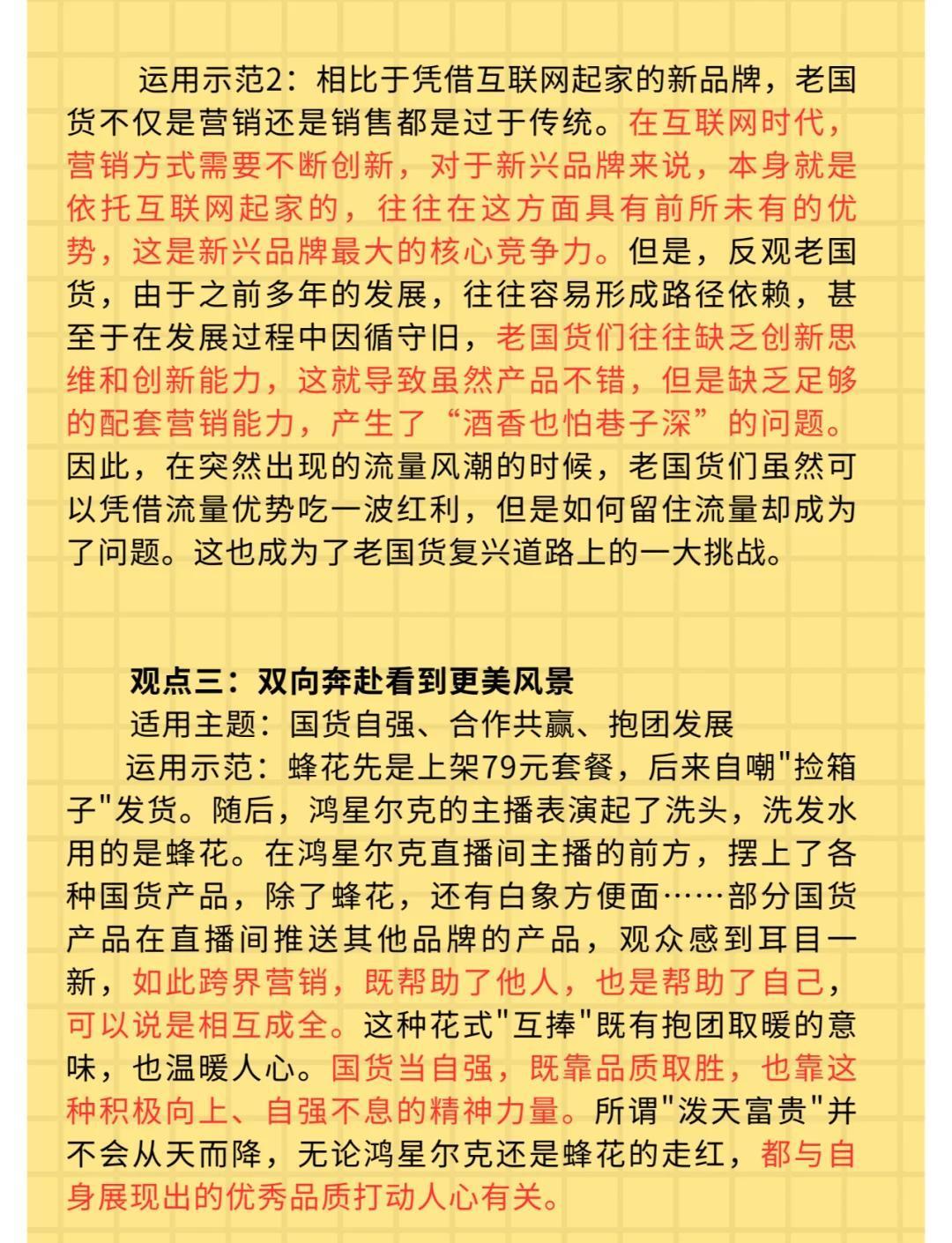 运用示范2：相比于凭借互联网起家的新品牌，老国货不仅是营销还是销售都是过于传统。在互联网时代，营销方式需要不断创新，对于新兴品牌来说，本身就是依托互联网起家的，往往在这方面具有前所未有的优势，这是新兴品牌最大的核心竞争力。但是，反观老国货，由于之前多年的发展，往往容易形成路径依赖，甚至于在发展过程中因循守旧，老国货们往往缺乏创新思维和创新能力，这就导致虽然产品不错，但是缺乏足够的配套营销能力，产生了“酒香也怕巷子深”的问题。因此，在突然出现的流量风潮的时候，老国货们虽然可以凭借流量优势吃一波红利，但是如何留住流量却成为了问题。这也成为了老国货复兴道路上的一大挑战。

观点三：双向奔赴看到更美风景

适用主题：国货自强、合作共赢、抱团发展

运用示范：蜂花先是上架79元套餐，后来自嘲"捡箱子"发货。随后，鸿星尔克的主播表演起了洗头，洗发水用的是蜂花。在鸿星尔克直播间主播的前方，摆上了各种国货产品，除了蜂花，还有白象方便面……部分国货产品在直播间推送其他品牌的产品，观众感到耳目一新，如此跨界营销，既帮助了他人，也是帮助了自己，可以说是相互成全。这种花式"互捧"既有抱团取暖的意味，也温暖人心。国货当自强，既靠品质取胜，也靠这种积极向上、自强不息的精神力量。所谓"泼天富贵"并不会从天而降，无论鸿星尔克还是蜂花的走红，都与自身展现出的优秀品质打动人心有关。